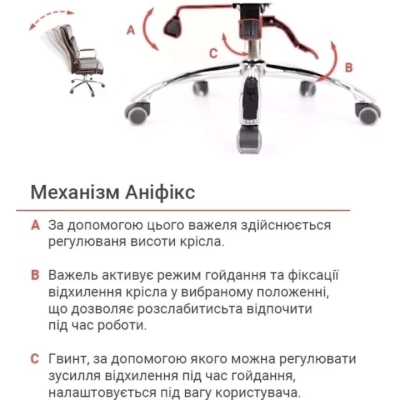 A

C

B

Механізм Аніфікс

A За допомогою цього важеля здійснюється регулюваня висоти крісла.

B Важель активує режим гойдання та фіксації відхилення крісла у вибраному положенні, що дозволяє розслабитисьта відпочити під час роботи.

C Гвинт, за допомогою якого можна регулювати зусилля відхилення під час гойдання, налаштовується під вагу користувача.